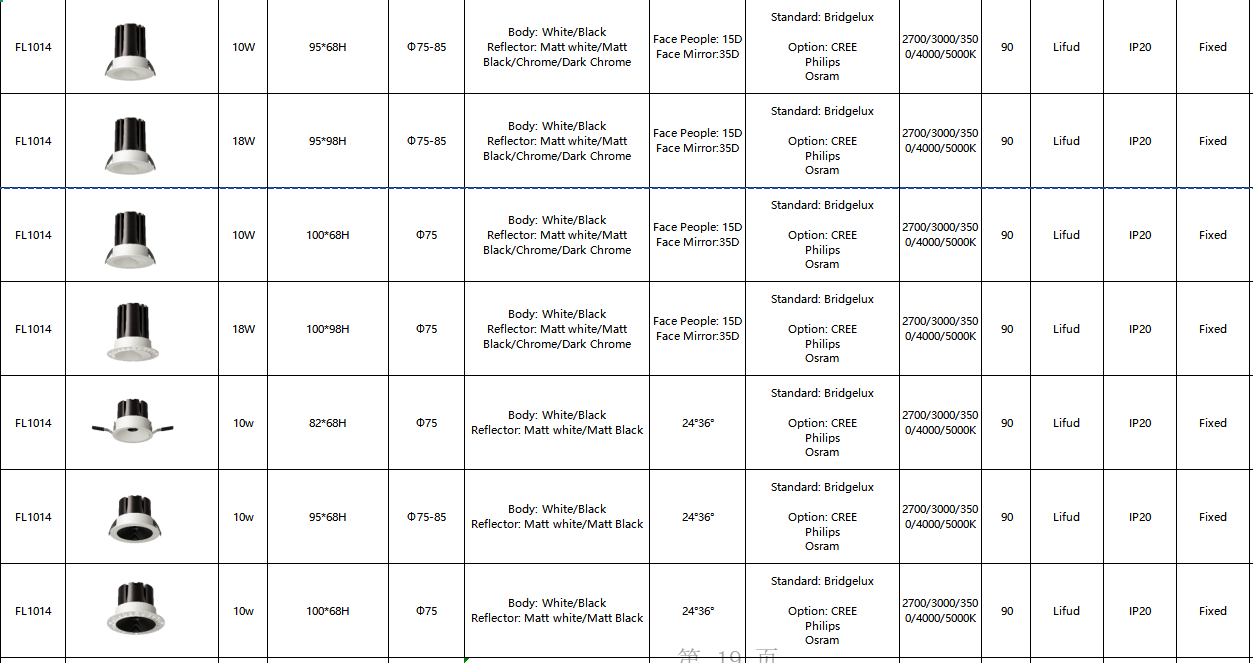 | FL1014 | | 10W | 95*68H | Φ75-85 | Body: White/Black Reflector: Matt white/Matt Black/Chrome/Dark Chrome | Face People: 15D Face Mirror:35D | Standard: Bridgelux Option: CREE Philips Osram | 2700/3000/3500/4000/5000K | 90 | Lifud | IP20 | Fixed |
|---|---|---|---|---|---|---|---|---|---|---|---|---|
| FL1014 | | 18W | 95*98H | Φ75-85 | Body: White/Black Reflector: Matt white/Matt Black/Chrome/Dark Chrome | Face People: 15D Face Mirror:35D | Standard: Bridgelux Option: CREE Philips Osram | 2700/3000/3500/4000/5000K | 90 | Lifud | IP20 | Fixed |
| FL1014 | | 10W | 100*68H | Φ75 | Body: White/Black Reflector: Matt white/Matt Black/Chrome/Dark Chrome | Face People: 15D Face Mirror:35D | Standard: Bridgelux Option: CREE Philips Osram | 2700/3000/3500/4000/5000K | 90 | Lifud | IP20 | Fixed |
| FL1014 | | 18W | 100*98H | Φ75 | Body: White/Black Reflector: Matt white/Matt Black/Chrome/Dark Chrome | Face People: 15D Face Mirror:35D | Standard: Bridgelux Option: CREE Philips Osram | 2700/3000/3500/4000/5000K | 90 | Lifud | IP20 | Fixed |
| FL1014 | | 10w | 82*68H | Φ75 | Body: White/Black Reflector: Matt white/Matt Black | 24°36° | Standard: Bridgelux Option: CREE Philips Osram | 2700/3000/3500/4000/5000K | 90 | Lifud | IP20 | Fixed |
| FL1014 | | 10w | 95*68H | Φ75-85 | Body: White/Black Reflector: Matt white/Matt Black | 24°36° | Standard: Bridgelux Option: CREE Philips Osram | 2700/3000/3500/4000/5000K | 90 | Lifud | IP20 | Fixed |
| FL1014 | | 10w | 100*68H | Φ75 | Body: White/Black Reflector: Matt white/Matt Black | 24°36° | Standard: Bridgelux Option: CREE Philips Osram | 2700/3000/3500/4000/5000K | 90 | Lifud | IP20 | Fixed |

第 19 页